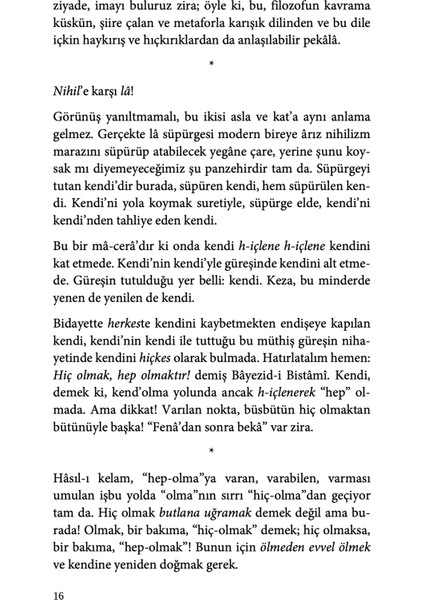 ziyade, imayı buluruz zira; öyle ki, bu, filozofun kavrama küskün, şiire çalan ve metaforla karışık dilinden ve bu dile içkin haykırış ve hıçkırıklardan da anlaşılabilir pekâlâ.

*

Nihil'e karşı lâ!

Görünüş yanıltmamalı, bu ikisi asla ve kat'a aynı anlama gelmez. Gerçekte lâ süpürgesi modern bireye ârız nihilizm marazını süpürüp atabilecek yegâne çare, yerine şunu koysak mı diyemeyeceğimiz şu panzehirdir tam da. Süpürgeyi tutan kendi'dir burada, süpüren kendi, hem süpürülen kendi. Kendi'ni yola koymak suretiyle, süpürge elde, kendi'ni kendi'nden tahliye eden kendi.

Bu bir mâ-cerâ'dır ki onda kendi h-içlene h-içlene kendini kat etmede. Kendi'nin kendi'yle güreşinde kendini alt etmede. Güreşin tutulduğu yer belli: kendi. Keza, bu minderde yenen de yenilen de kendi.

Bidayette herkeste kendini kaybetmekten endişeye kapılan kendi, kendi'nin kendi ile tuttuğu bu müthiş güreşin nihayetinde kendini hiçkes olarak bulmada. Hatırlatalım hemen: Hiç olmak, hep olmaktır! demiş Bâyezid-i Bistâmî. Kendi, demek ki, kend'olma yolunda ancak h-içlenerek "hep" olmada. Ama dikkat! Varılan nokta, büsbütün hiç olmaktan bütünüyle başka! "Fenâ'dan sonra bekâ" var zira.

*

Hâsıl-ı kelam, "hep-olma"ya varan, varabilen, varması umulan işbu yolda "olma"nın sırrı "hiç-olma"dan geçiyor tam da. Hiç olmak butlana uğramak demek değil ama burada! Olmak, bir bakıma, "hiç-olmak" demek; hiç olmaksa, bir bakıma, "hep-olmak"! Bunun için ölmeden evvel ölmek ve kendine yeniden doğmak gerek.

16